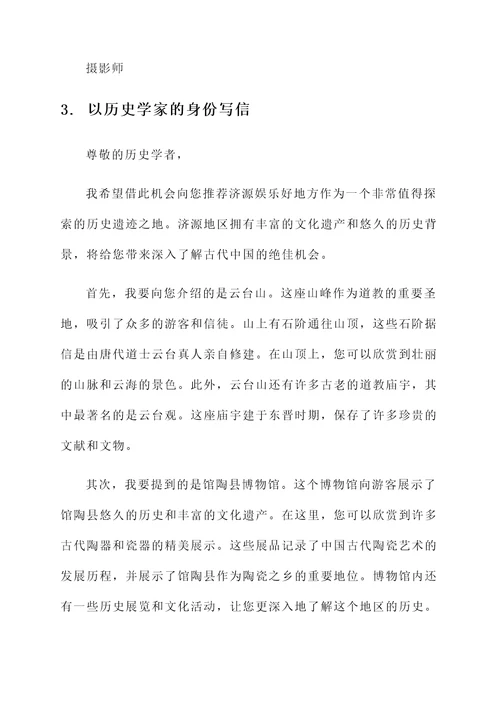 摄影师

3. 以历史学家的身份写信

尊敬的历史学者，

我希望借此机会向您推荐济源娱乐好地方作为一个非常值得探索的历史遗迹之地。济源地区拥有丰富的文化遗产和悠久的历史背景，将给您带来深入了解古代中国的绝佳机会。

首先，我要向您介绍的是云台山。这座山峰作为道教的重要圣地，吸引了众多的游客和信徒。山上有石阶通往山顶，这些石阶据信是由唐代道士云台真人亲自修建。在山顶上，您可以欣赏到壮丽的山脉和云海的景色。此外，云台山还有许多古老的道教庙宇，其中最著名的是云台观。这座庙宇建于东晋时期，保存了许多珍贵的文献和文物。

其次，我要提到的是馆陶县博物馆。这个博物馆向游客展示了馆陶县悠久的历史和丰富的文化遗产。在这里，您可以欣赏到许多古代陶器和瓷器的精美展示。这些展品记录了中国古代陶瓷艺术的发展历程，并展示了馆陶县作为陶瓷之乡的重要地位。博物馆内还有一些历史展览和文化活动，让您更深入地了解这个地区的历史。